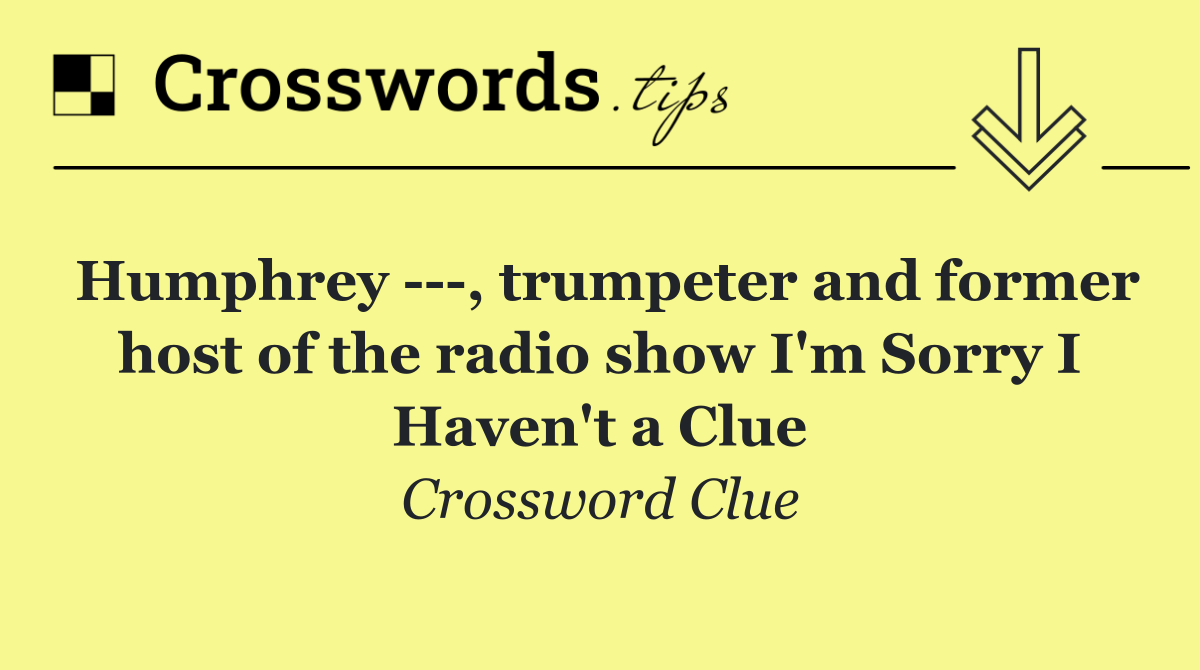 Crosswords.tips

Humphrey ---, trumpeter and former host of the radio show I'm Sorry I Haven't a Clue

Crossword Clue